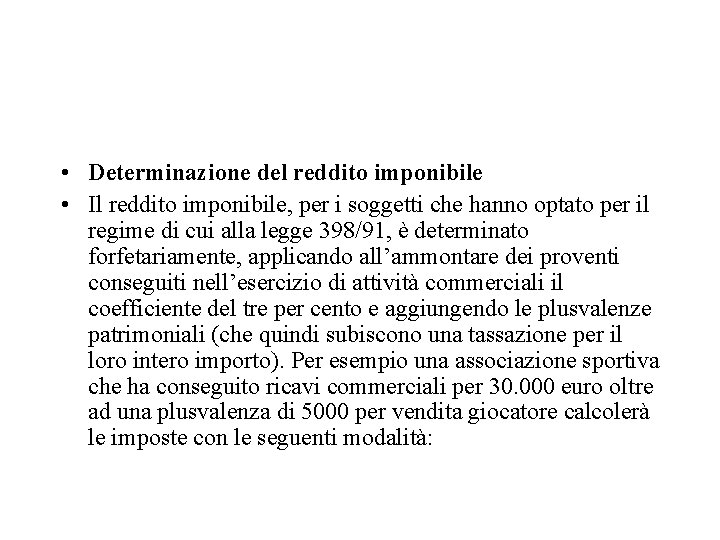 • Determinazione del reddito imponibile

• Il reddito imponibile, per i soggetti che hanno optato per il regime di cui alla legge 398/91, è determinato forfetariamente, applicando all’ammontare dei proventi conseguiti nell’esercizio di attività commerciali il coefficiente del tre per cento e aggiungendo le plusvalenze patrimoniali (che quindi subiscono una tassazione per il loro intero importo). Per esempio una associazione sportiva che ha conseguito ricavi commerciali per 30.000 euro oltre ad una plusvalenza di 5000 per vendita giocatore calcolerà le imposte con le seguenti modalità: